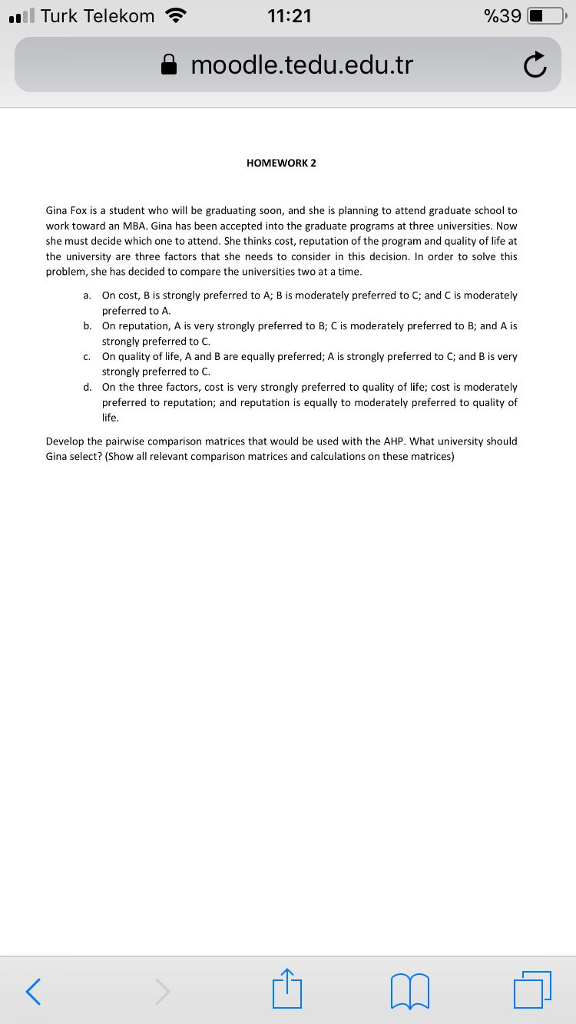 Turk Telekom 11:21 %39

moodle.tedu.edu.tr

HOMEWORK 2

Gina Fox is a student who will be graduating soon, and she is planning to attend graduate school to work toward an MBA. Gina has been accepted into the graduate programs at three universities. Now she must decide which one to attend. She thinks cost, reputation of the program and quality of life at the university are three factors that she needs to consider in this decision. In order to solve this problem, she has decided to compare the universities two at a time.

a. On cost, B is strongly preferred to A; B is moderately preferred to C; and C is moderately preferred to A.
b. On reputation, A is very strongly preferred to B; C is moderately preferred to B; and A is strongly preferred to C.
c. On quality of life, A and B are equally preferred; A is strongly preferred to C; and B is very strongly preferred to C.
d. On the three factors, cost is very strongly preferred to quality of life; cost is moderately preferred to reputation; and reputation is equally to moderately preferred to quality of life.

Develop the pairwise comparison matrices that would be used with the AHP. What university should Gina select? (Show all relevant comparison matrices and calculations on these matrices)